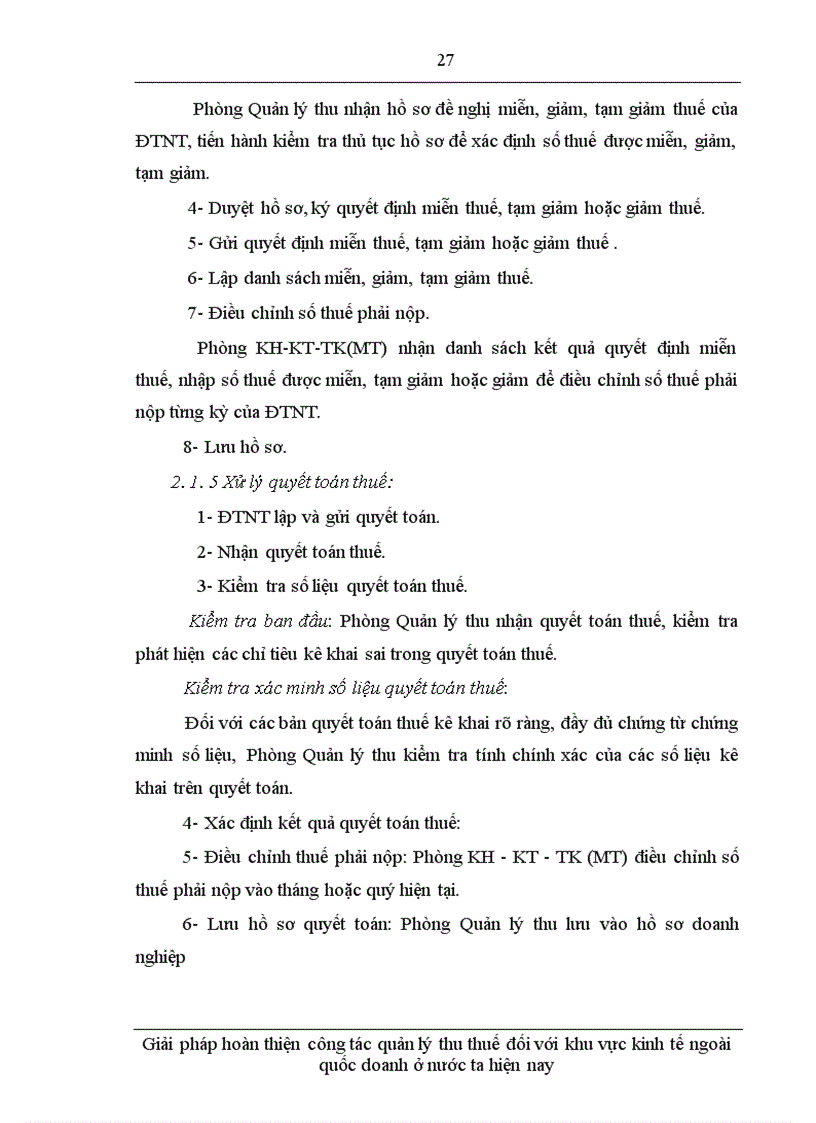 27

Phòng Quản lý thu nhận hồ sơ đề nghị miễn, giảm, tạm giảm thuế của ĐTNT, tiến hành kiểm tra thủ tục hồ sơ để xác định số thuế được miễn, giảm, tạm giảm.

4- Duyệt hồ sơ, ký quyết định miễn thuế, tạm giảm hoặc giảm thuế.

5- Gửi quyết định miễn thuế, tạm giảm hoặc giảm thuế .

6- Lập danh sách miễn, giảm, tạm giảm thuế.

7- Điều chỉnh số thuế phải nộp.

Phòng KH-KT-TK(MT) nhận danh sách kết quả quyết định miễn thuế, nhập số thuế được miễn, tạm giảm hoặc giảm để điều chỉnh số thuế phải nộp từng kỳ của ĐTNT.

8- Lưu hồ sơ.

2. 1. 5 Xử lý quyết toán thuế:

1- ĐTNT lập và gửi quyết toán.

2- Nhận quyết toán thuế.

3- Kiểm tra số liệu quyết toán thuế.

Kiểm tra ban đầu: Phòng Quản lý thu nhận quyết toán thuế, kiểm tra phát hiện các chỉ tiêu kê khai sai trong quyết toán thuế.

Kiểm tra xác minh số liệu quyết toán thuế:

Đối với các bản quyết toán thuế kê khai rõ ràng, đầy đủ chứng từ chứng minh số liệu, Phòng Quản lý thu kiểm tra tính chính xác của các số liệu kê khai trên quyết toán.

4- Xác định kết quả quyết toán thuế:

5- Điều chỉnh thuế phải nộp: Phòng KH - KT - TK (MT) điều chỉnh số thuế phải nộp vào tháng hoặc quý hiện tại.

6- Lưu hồ sơ quyết toán: Phòng Quản lý thu lưu vào hồ sơ doanh nghiệp

Giải pháp hoàn thiện công tác quản lý thu thuế đối với khu vực kinh tế ngoài quốc doanh ở nước ta hiện nay